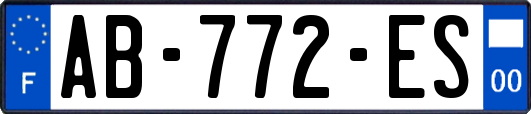 F
AB-772-ES
00